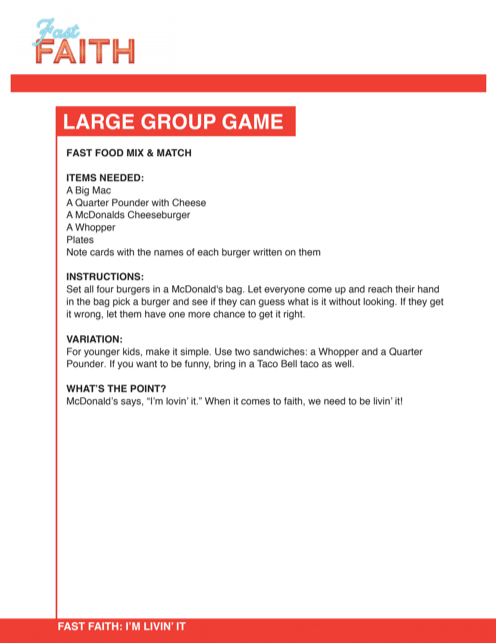 Fast
FAITH

LARGE GROUP GAME

FAST FOOD MIX & MATCH

ITEMS NEEDED:
A Big Mac
A Quarter Pounder with Cheese
A McDonalds Cheeseburger
A Whopper
Plates
Note cards with the names of each burger written on them

INSTRUCTIONS:
Set all four burgers in a McDonald's bag. Let everyone come up and reach their hand in the bag pick a burger and see if they can guess what is it without looking. If they get it wrong, let them have one more chance to get it right.

VARIATION:
For younger kids, make it simple. Use two sandwiches: a Whopper and a Quarter Pounder. If you want to be funny, bring in a Taco Bell taco as well.

WHAT'S THE POINT?
McDonald's says, "I'm lovin' it." When it comes to faith, we need to be livin' it!

FAST FAITH: I'M LIVIN' IT